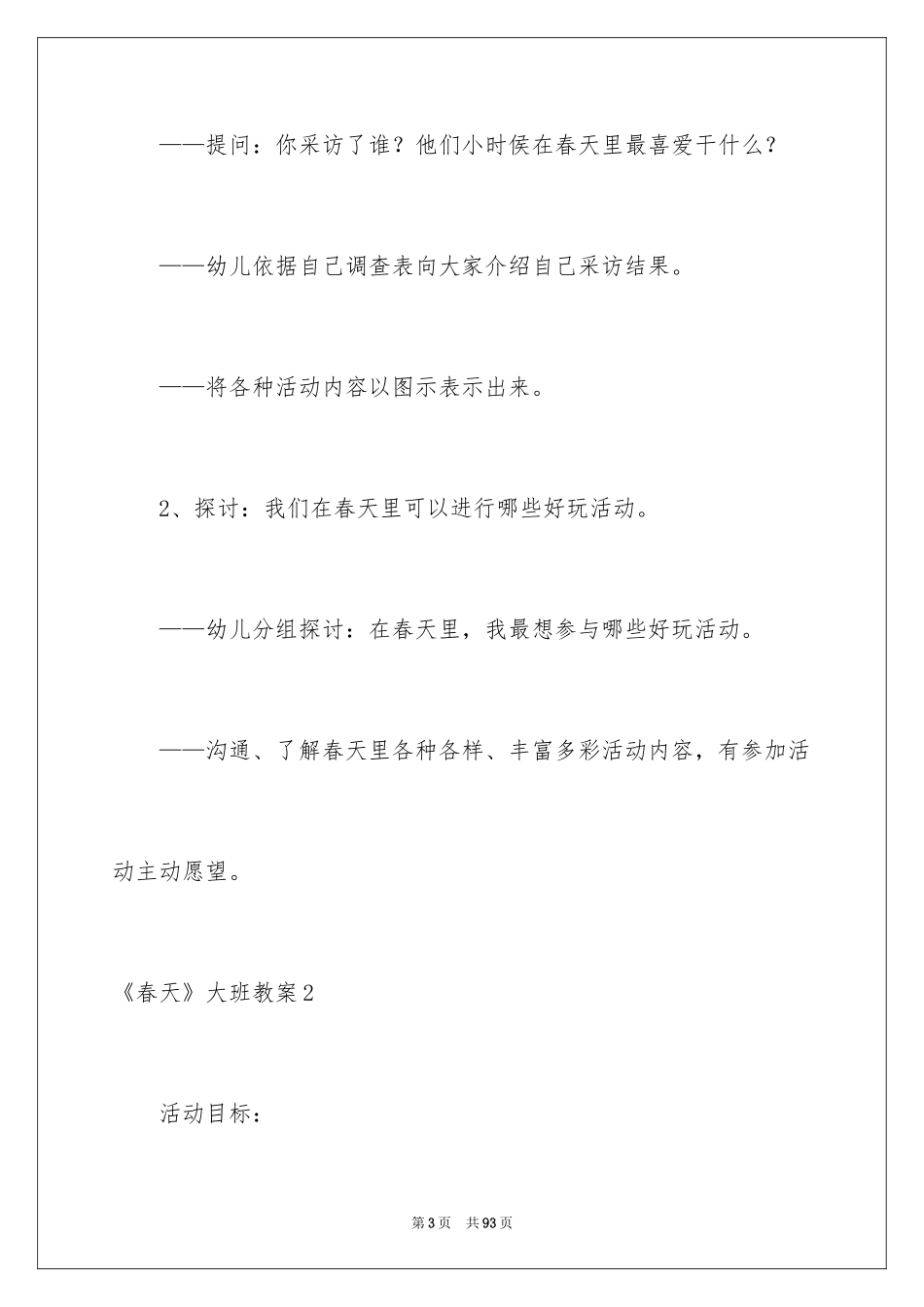 ——提问：你采访了谁？他们小时侯在春天里最喜爱干什么？

——幼儿依据自己调查表向大家介绍自己采访结果。

——将各种活动内容以图示表示出来。

2、探讨：我们在春天里可以进行哪些好玩活动。

——幼儿分组探讨：在春天里，我最想参与哪些好玩活动。

——沟通、了解春天里各种各样、丰富多彩活动内容，有参加活动主动愿望。

《春天》大班教案2

活动目标：

第3页　共93页